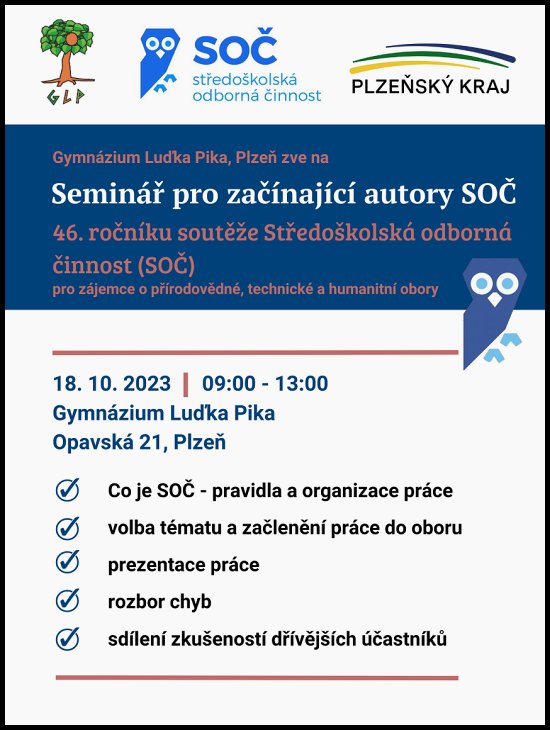 GLP

SOČ
středoškolská
odborná činnost

PLZEŇSKÝ KRAJ

Gymnázium Luďka Pika, Plzeň zve na

Seminář pro začínající autory SOČ

46. ročníku soutěže Středoškolská odborná činnost (SOČ)
pro zájemce o přírodovědné, technické a humanitní obory

18. 10. 2023 | 09:00 - 13:00
Gymnázium Luďka Pika
Opavská 21, Plzeň

Co je SOČ - pravidla a organizace práce

volba tématu a začlenění práce do oboru

prezentace práce

rozbor chyb

sdílení zkušeností dřívějších účastníků